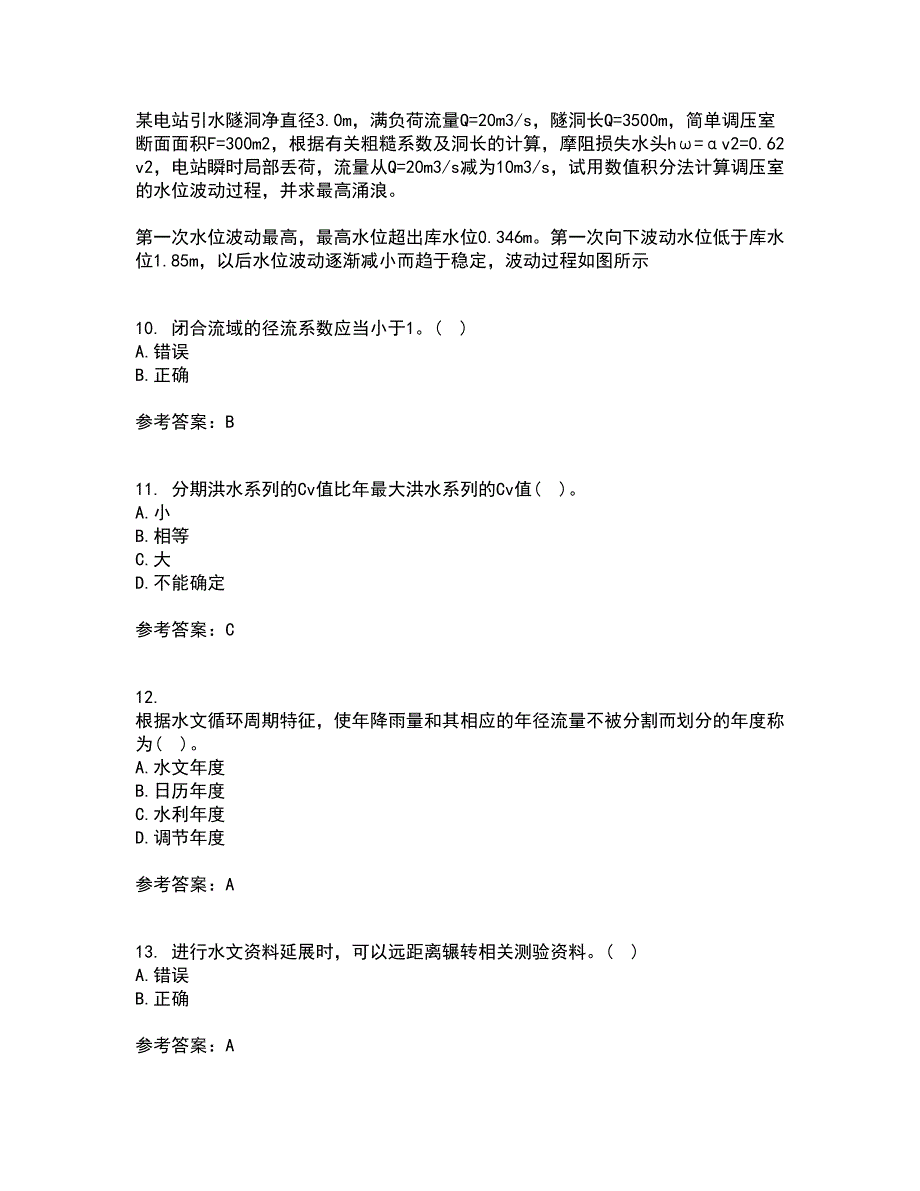 某电站引水隧洞净直径3.0m，满负荷流量Q=20m3/s，隧洞长Q=3500m，简单调压室断面面积F=300m2，根据有关粗糙系数及洞长的计算，摩阻损失水头hω=αv2=0.62v2，电站瞬时局部丢荷，流量从Q=20m3/s减为10m3/s，试用数值积分法计算调压室的水位波动过程，并求最高涌浪。

第一次水位波动最高，最高水位超出库水位0.346m。第一次向下波动水位低于库水位1.85m，以后水位波动逐渐减小而趋于稳定，波动过程如图所示

10. 闭合流域的径流系数应当小于1。( )
A.错误
B.正确

参考答案：B

11. 分期洪水系列的Cv值比年最大洪水系列的Cv值( )。
A.小
B.相等
C.大
D.不能确定

参考答案：C

12.
根据水文循环周期特征，使年降雨量和其相应的年径流量不被分割而划分的年度称为( )。
A.水文年度
B.日历年度
C.水利年度
D.调节年度

参考答案：A

13. 进行水文资料延展时，可以远距离辗转相关测验资料。( )
A.错误
B.正确

参考答案：A